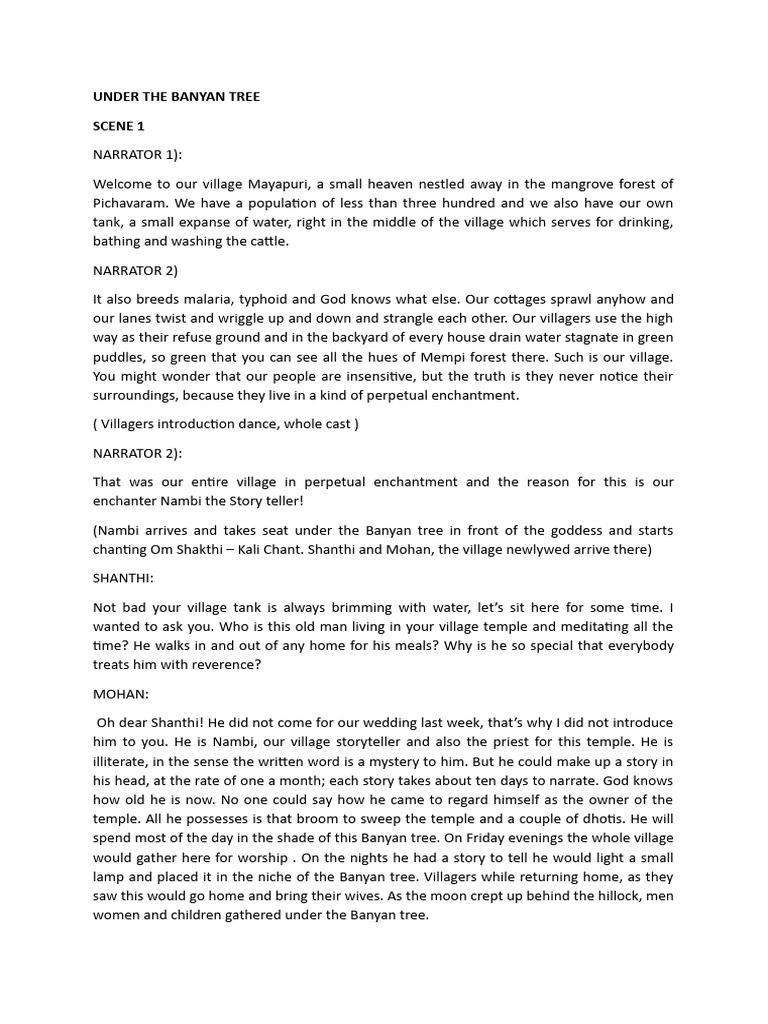 UNDER THE BANYAN TREE

SCENE 1

NARRATOR 1):

Welcome to our village Mayapuri, a small heaven nestled away in the mangrove forest of Pichavaram. We have a population of less than three hundred and we also have our own tank, a small expanse of water, right in the middle of the village which serves for drinking, bathing and washing the cattle.

NARRATOR 2)

It also breeds malaria, typhoid and God knows what else. Our cottages sprawl anyhow and our lanes twist and wriggle up and down and strangle each other. Our villagers use the high way as their refuse ground and in the backyard of every house drain water stagnate in green puddles, so green that you can see all the hues of Mempi forest there. Such is our village. You might wonder that our people are insensitive, but the truth is they never notice their surroundings, because they live in a kind of perpetual enchantment.

( Villagers introduction dance, whole cast )

NARRATOR 2):

That was our entire village in perpetual enchantment and the reason for this is our enchanter Nambi the Story teller!

(Nambi arrives and takes seat under the Banyan tree in front of the goddess and starts chanting Om Shakthi – Kali Chant. Shanthi and Mohan, the village newlywed arrive there)

SHANTHI:

Not bad your village tank is always brimming with water, let's sit here for some time. I wanted to ask you. Who is this old man living in your village temple and meditating all the time? He walks in and out of any home for his meals? Why is he so special that everybody treats him with reverence?

MOHAN:

Oh dear Shanthi! He did not come for our wedding last week, that's why I did not introduce him to you. He is Nambi, our village storyteller and also the priest for this temple. He is illiterate, in the sense the written word is a mystery to him. But he could make up a story in his head, at the rate of one a month; each story takes about ten days to narrate. God knows how old he is now. No one could say how he came to regard himself as the owner of the temple. All he possesses is that broom to sweep the temple and a couple of dhotis. He will spend most of the day in the shade of this Banyan tree. On Friday evenings the whole village would gather here for worship . On the nights he had a story to tell he would light a small lamp and placed it in the niche of the Banyan tree. Villagers while returning home, as they saw this would go home and bring their wives. As the moon crept up behind the hillock, men women and children gathered under the Banyan tree.